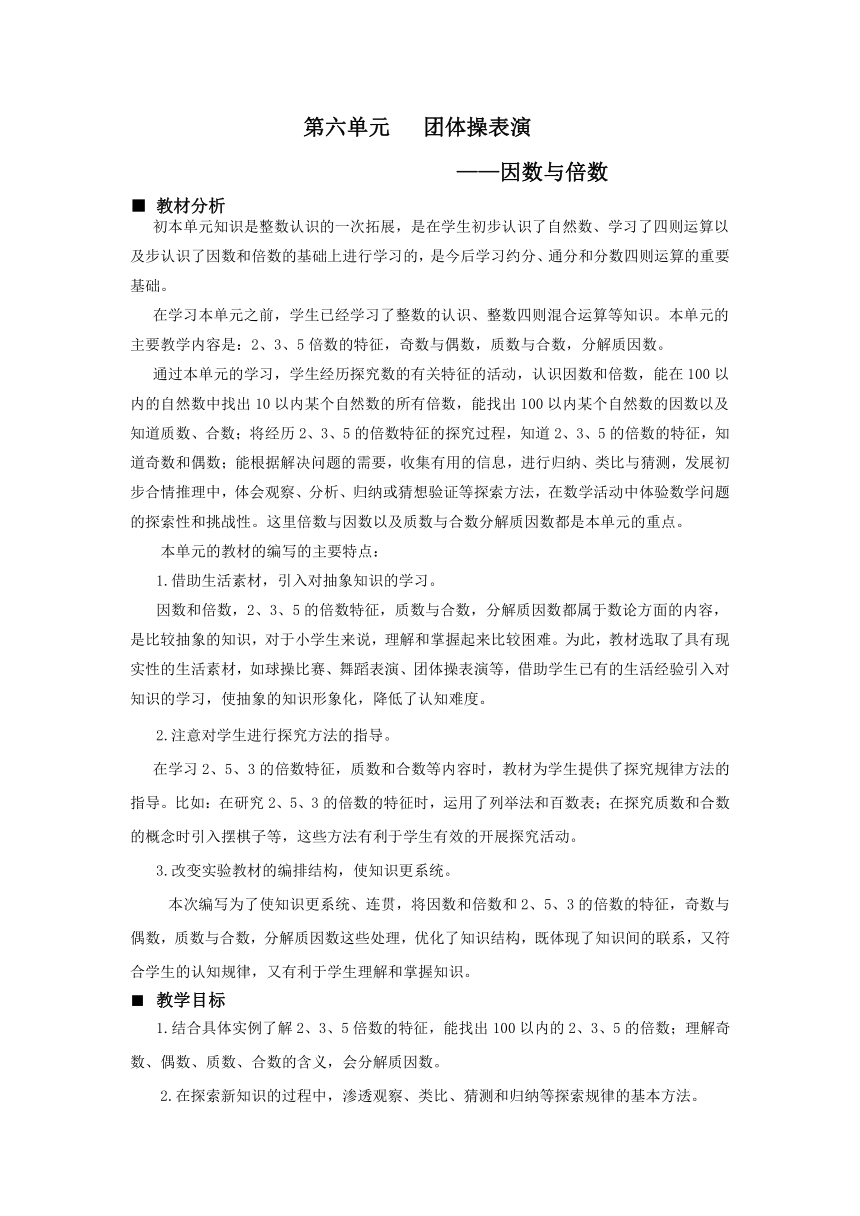 第六单元　　团体操表演

——因数与倍数

■ 教材分析

初本单元知识是整数认识的一次拓展，是在学生初步认识了自然数、学习了四则运算以及步认识了因数和倍数的基础上进行学习的，是今后学习约分、通分和分数四则运算的重要基础。

在学习本单元之前，学生已经学习了整数的认识、整数四则混合运算等知识。本单元的主要教学内容是：2、3、5倍数的特征，奇数与偶数，质数与合数，分解质因数。

通过本单元的学习，学生经历探究数的有关特征的活动，认识因数和倍数，能在100以内的自然数中找出10以内某个自然数的所有倍数，能找出100以内某个自然数的因数以及知道质数、合数；将经历2、3、5的倍数特征的探究过程，知道2、3、5的倍数的特征，知道奇数和偶数；能根据解决问题的需要，收集有用的信息，进行归纳、类比与猜测，发展初步合情推理中，体会观察、分析、归纳或猜想验证等探索方法，在数学活动中体验数学问题的探索性和挑战性。这里倍数与因数以及质数与合数分解质因数都是本单元的重点。

本单元的教材的编写的主要特点：

1.借助生活素材，引入对抽象知识的学习。

因数和倍数，2、3、5的倍数特征，质数与合数，分解质因数都属于数论方面的内容，是比较抽象的知识，对于小学生来说，理解和掌握起来比较困难。为此，教材选取了具有现实性的生活素材，如球操比赛、舞蹈表演、团体操表演等，借助学生已有的生活经验引入对知识的学习，使抽象的知识形象化，降低了认知难度。

2.注意对学生进行探究方法的指导。

在学习2、5、3的倍数特征，质数和合数等内容时，教材为学生提供了探究规律方法的指导。比如：在研究2、5、3的倍数的特征时，运用了列举法和百数表；在探究质数和合数的概念时引入摆棋子等，这些方法有利于学生有效的开展探究活动。

3.改变实验教材的编排结构，使知识更系统。

本次编写为了使知识更系统、连贯，将因数和倍数和2、5、3的倍数的特征，奇数与偶数，质数与合数，分解质因数这些处理，优化了知识结构，既体现了知识间的联系，又符合学生的认知规律，又有利于学生理解和掌握知识。

■ 教学目标

1.结合具体实例了解2、3、5倍数的特征，能找出100以内的2、3、5的倍数；理解奇数、偶数、质数、合数的含义，会分解质因数。

2.在探索新知识的过程中，渗透观察、类比、猜测和归纳等探索规律的基本方法。